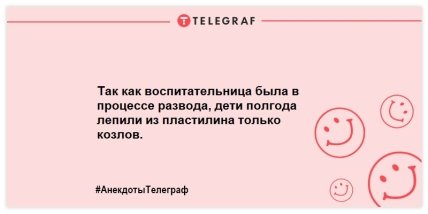 TELEGRAF

Так как воспитательница была в процессе развода, дети полгода лепили из пластилина только козлов.

#АнекдотыТелеграф